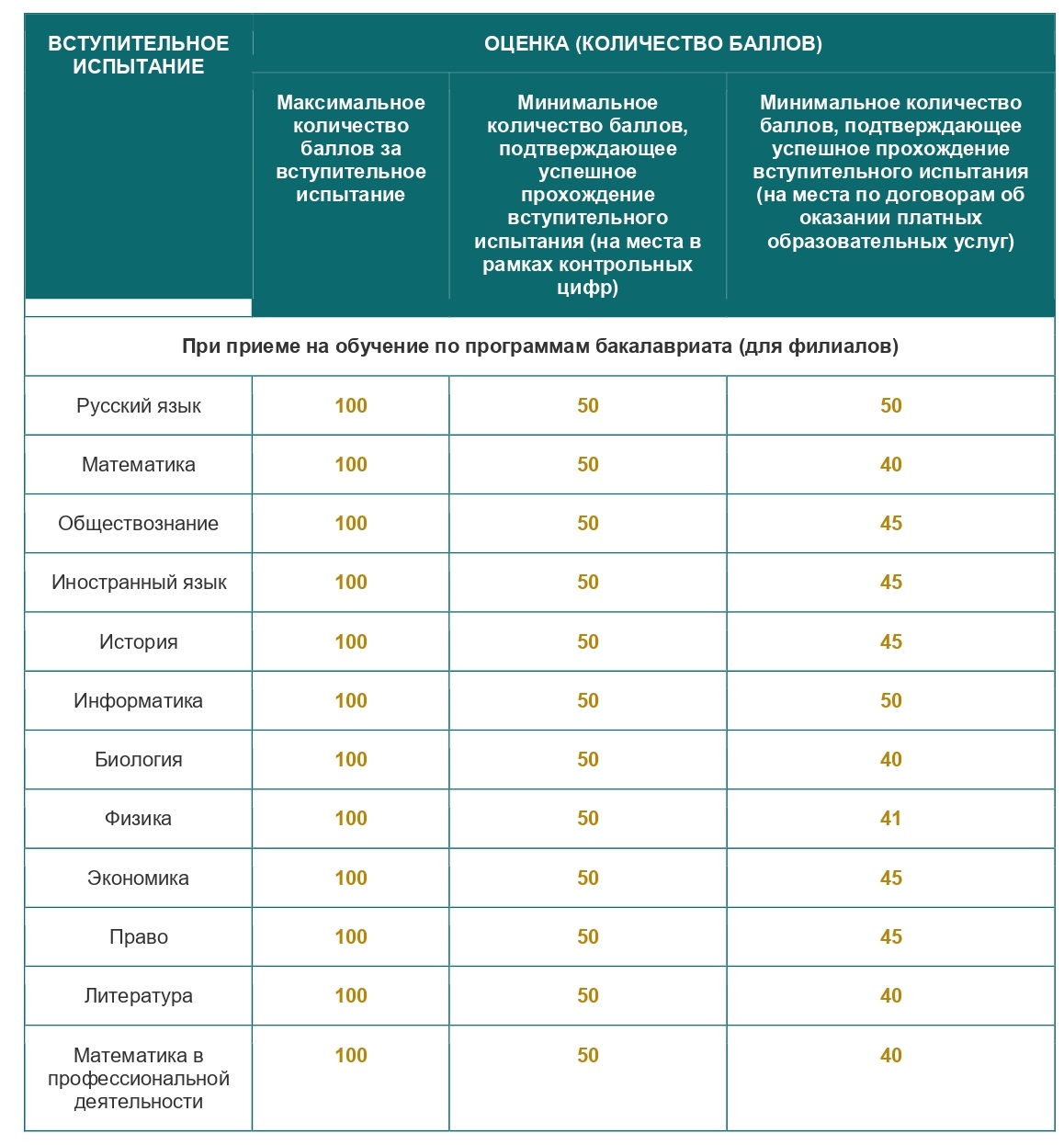 | ВСТУПИТЕЛЬНОЕ ИСПЫТАНИЕ | ОЦЕНКА (КОЛИЧЕСТВО БАЛЛОВ) | | |
|---|---|---|---|
| | Максимальное количество баллов за вступительное испытание | Минимальное количество баллов, подтверждающее успешное прохождение вступительного испытания (на места в рамках контрольных цифр) | Минимальное количество баллов, подтверждающее успешное прохождение вступительного испытания (на места по договорам об оказании платных образовательных услуг) |
| При приеме на обучение по программам бакалавриата (для филиалов) | | | |
| Русский язык | 100 | 50 | 50 |
| Математика | 100 | 50 | 40 |
| Обществознание | 100 | 50 | 45 |
| Иностранный язык | 100 | 50 | 45 |
| История | 100 | 50 | 45 |
| Информатика | 100 | 50 | 50 |
| Биология | 100 | 50 | 40 |
| Физика | 100 | 50 | 41 |
| Экономика | 100 | 50 | 45 |
| Право | 100 | 50 | 45 |
| Литература | 100 | 50 | 40 |
| Математика в профессиональной деятельности | 100 | 50 | 40 |